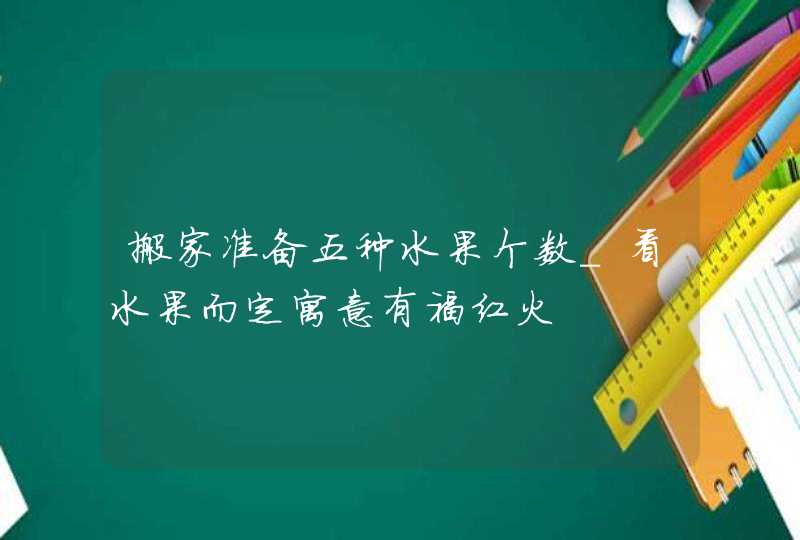 搬家准备五种水果个数_看水果而定寓意有福红火